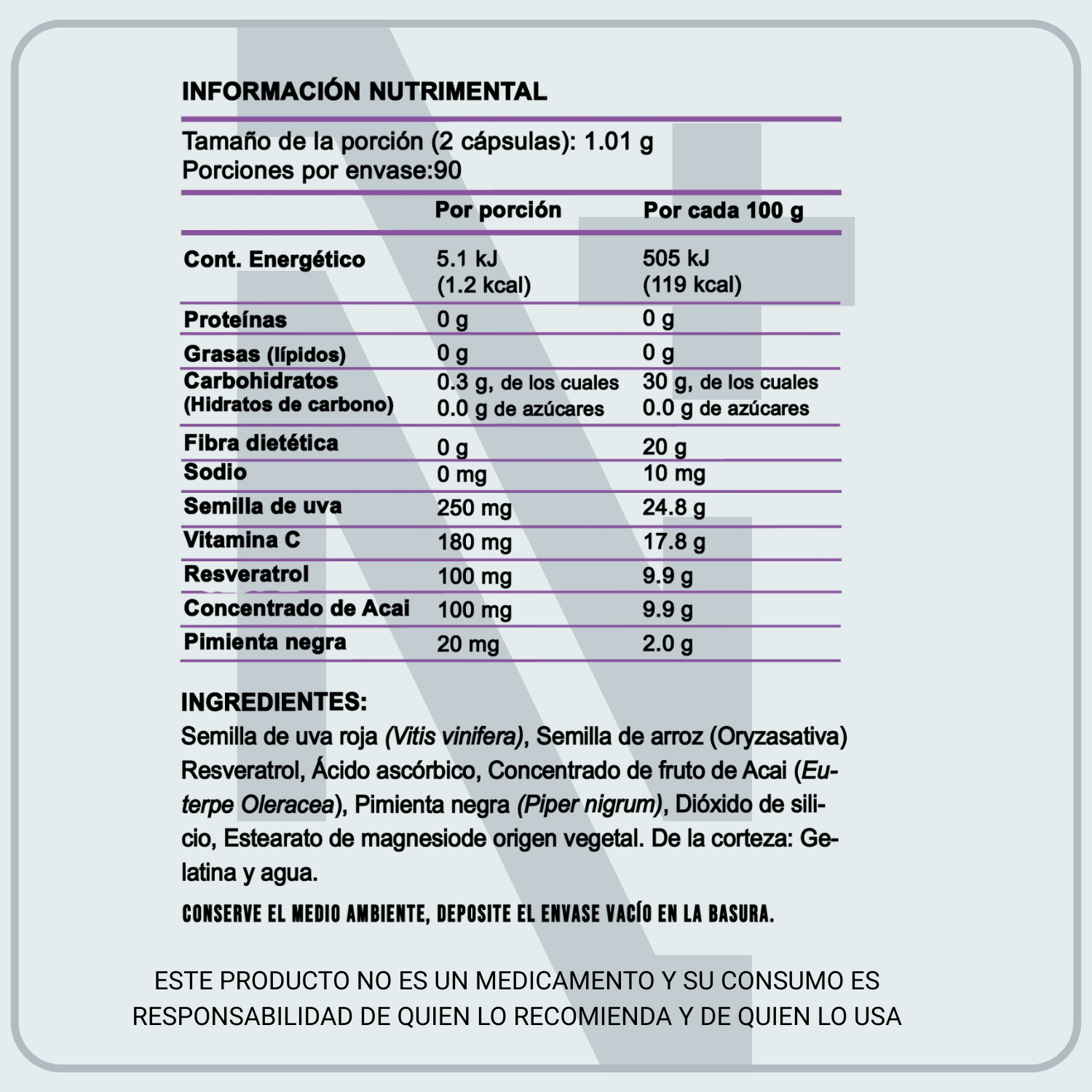 INFORMACIÓN NUTRIMENTAL

Tamaño de la porción (2 cápsulas): 1.01 g
Porciones por envase:90

| | Por porción | Por cada 100 g |
|---|---|---|
| Cont. Energético | 5.1 kJ (1.2 kcal) | 505 kJ (119 kcal) |
| Proteínas | 0 g | 0 g |
| Grasas (lípidos) | 0 g | 0 g |
| Carbohidratos (Hidratos de carbono) | 0.3 g, de los cuales 0.0 g de azúcares | 30 g, de los cuales 0.0 g de azúcares |
| Fibra dietética | 0 g | 20 g |
| Sodio | 0 mg | 10 mg |
| Semilla de uva | 250 mg | 24.8 g |
| Vitamina C | 180 mg | 17.8 g |
| Resveratrol | 100 mg | 9.9 g |
| Concentrado de Acai | 100 mg | 9.9 g |
| Pimienta negra | 20 mg | 2.0 g |

INGREDIENTES:
Semilla de uva roja (Vitis vinifera), Semilla de arroz (Oryzasativa) Resveratrol, Ácido ascórbico, Concentrado de fruto de Acai (Euterpe Oleracea), Pimienta negra (Piper nigrum), Dióxido de silicio, Estearato de magnesiode origen vegetal. De la corteza: Gelatina y agua.

CONSERVE EL MEDIO AMBIENTE, DEPOSITE EL ENVASE VACÍO EN LA BASURA.

ESTE PRODUCTO NO ES UN MEDICAMENTO Y SU CONSUMO ES RESPONSABILIDAD DE QUIEN LO RECOMIENDA Y DE QUIEN LO USA